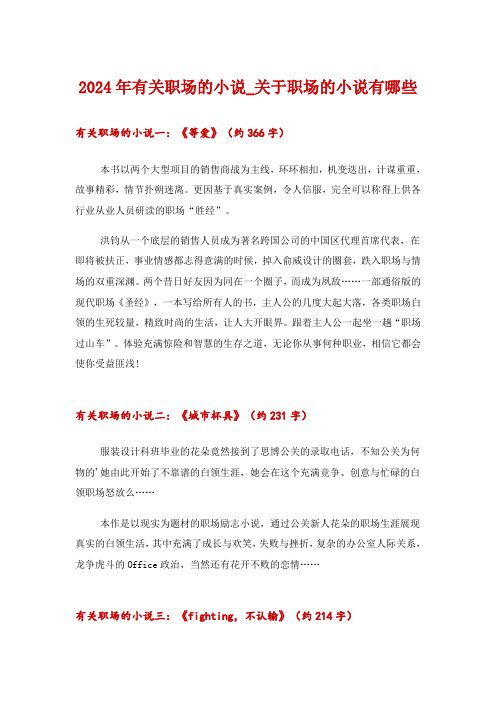 2024年有关职场的小说_关于职场的小说有哪些

有关职场的小说一：《等爱》（约366字）

本书以两个大型项目的销售商战为主线，环环相扣，机变迭出，计谋重重，故事精彩，情节扑朔迷离。更因基于真实案例，令人信服，完全可以称得上供各行业从业人员研读的职场“胜经”。

洪钧从一个底层的销售人员成为著名跨国公司的中国区代理首席代表，在即将被扶正，事业情感都志得意满的时候，掉入俞威设计的圈套，跌入职场与情场的双重深渊。两个昔日好友因为同在一个圈子，而成为夙敌……一部通俗版的现代职场《圣经》，一本写给所有人的书，主人公的几度大起大落，各类职场白领的生死较量，精致时尚的生活，让人大开眼界。跟着主人公一起坐一趟“职场过山车”。体验充满惊险和智慧的生存之道，无论你从事何种职业，相信它都会使你受益匪浅！

有关职场的小说二：《城市杯具》（约231字）

服装设计科班毕业的花朵竟然接到了思博公关的录取电话，不知公关为何物的’她由此开始了不靠谱的白领生涯，她会在这个充满竞争、创意与忙碌的白领职场怒放么……

本作是以现实为题材的职场励志小说，通过公关新人花朵的职场生涯展现真实的白领生活，其中充满了成长与欢笑，失败与挫折，复杂的办公室人际关系，龙争虎斗的Office政治，当然还有花开不败的恋情……

有关职场的小说三：《fighting，不认输》（约214字）